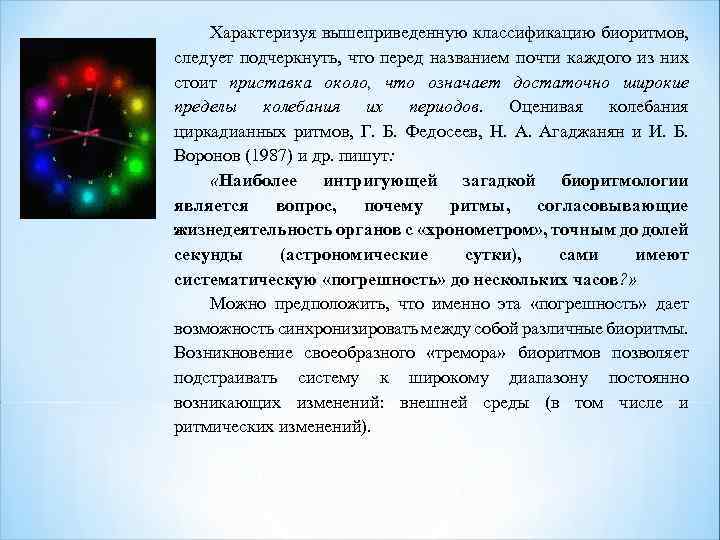 Характеризуя вышеприведенную классификацию биоритмов, следует подчеркнуть, что перед названием почти каждого из них стоит приставка около, что означает достаточно широкие пределы колебания их периодов. Оценивая колебания циркадианных ритмов, Г. Б. Федосеев, Н. А. Агаджанян и И. Б. Воронов (1987) и др. пишут:

«Наиболее интригующей загадкой биоритмологии является вопрос, почему ритмы, согласовывающие жизнедеятельность органов с «хронометром», точным до долей секунды (астрономические сутки), сами имеют систематическую «погрешность» до нескольких часов?»

Можно предположить, что именно эта «погрешность» дает возможность синхронизировать между собой различные биоритмы. Возникновение своеобразного «тремора» биоритмов позволяет подстраивать систему к широкому диапазону постоянно возникающих изменений: внешней среды (в том числе и ритмических изменений).